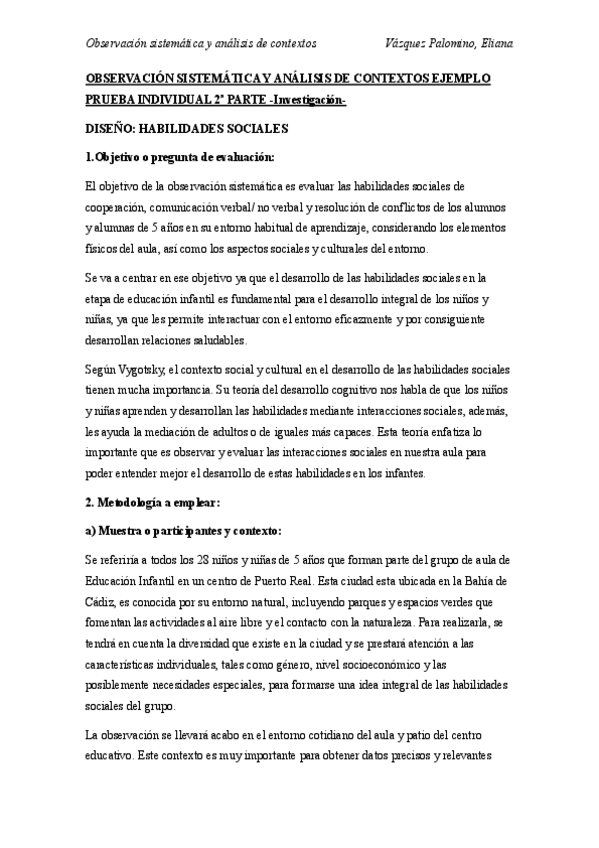 Observación sistemática y análisis de contextos Vázquez Palomino, Eliana

OBSERVACIÓN SISTEMÁTICA Y ANÁLISIS DE CONTEXTOS EJEMPLO PRUEBA INDIVIDUAL 2ª PARTE -Investigación-

DISEÑO: HABILIDADES SOCIALES

1.Objetivo o pregunta de evaluación:

El objetivo de la observación sistemática es evaluar las habilidades sociales de cooperación, comunicación verbal/ no verbal y resolución de conflictos de los alumnos y alumnas de 5 años en su entorno habitual de aprendizaje, considerando los elementos físicos del aula, así como los aspectos sociales y culturales del entorno.

Se va a centrar en ese objetivo ya que el desarrollo de las habilidades sociales en la etapa de educación infantil es fundamental para el desarrollo integral de los niños y niñas, ya que les permite interactuar con el entorno eficazmente y por consiguiente desarrollan relaciones saludables.

Según Vygotsky, el contexto social y cultural en el desarrollo de las habilidades sociales tienen mucha importancia. Su teoría del desarrollo cognitivo nos habla de que los niños y niñas aprenden y desarrollan las habilidades mediante interacciones sociales, además, les ayuda la mediación de adultos o de iguales más capaces. Esta teoría enfatiza lo importante que es observar y evaluar las interacciones sociales en nuestra aula para poder entender mejor el desarrollo de estas habilidades en los infantes.

2. Metodología a emplear:

a) Muestra o participantes y contexto:

Se referiría a todos los 28 niños y niñas de 5 años que forman parte del grupo de aula de Educación Infantil en un centro de Puerto Real. Esta ciudad esta ubicada en la Bahía de Cádiz, es conocida por su entorno natural, incluyendo parques y espacios verdes que fomentan las actividades al aire libre y el contacto con la naturaleza. Para realizarla, se tendrá en cuenta la diversidad que existe en la ciudad y se prestará atención a las características individuales, tales como género, nivel socioeconómico y las posiblemente necesidades especiales, para formarse una idea integral de las habilidades sociales del grupo.

La observación se llevará acabo en el entorno cotidiano del aula y patio del centro educativo. Este contexto es muy importante para obtener datos precisos y relevantes